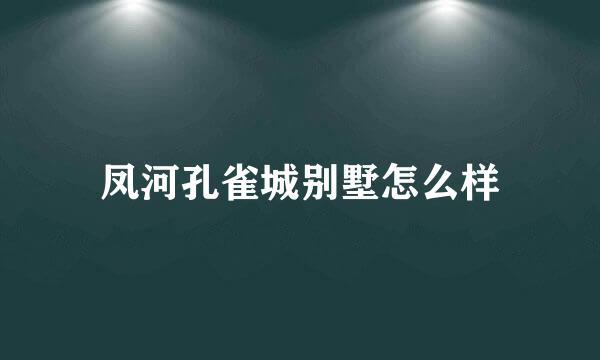 凤河孔雀城别墅怎么样